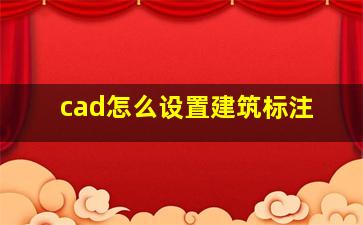 cad怎么设置建筑标注